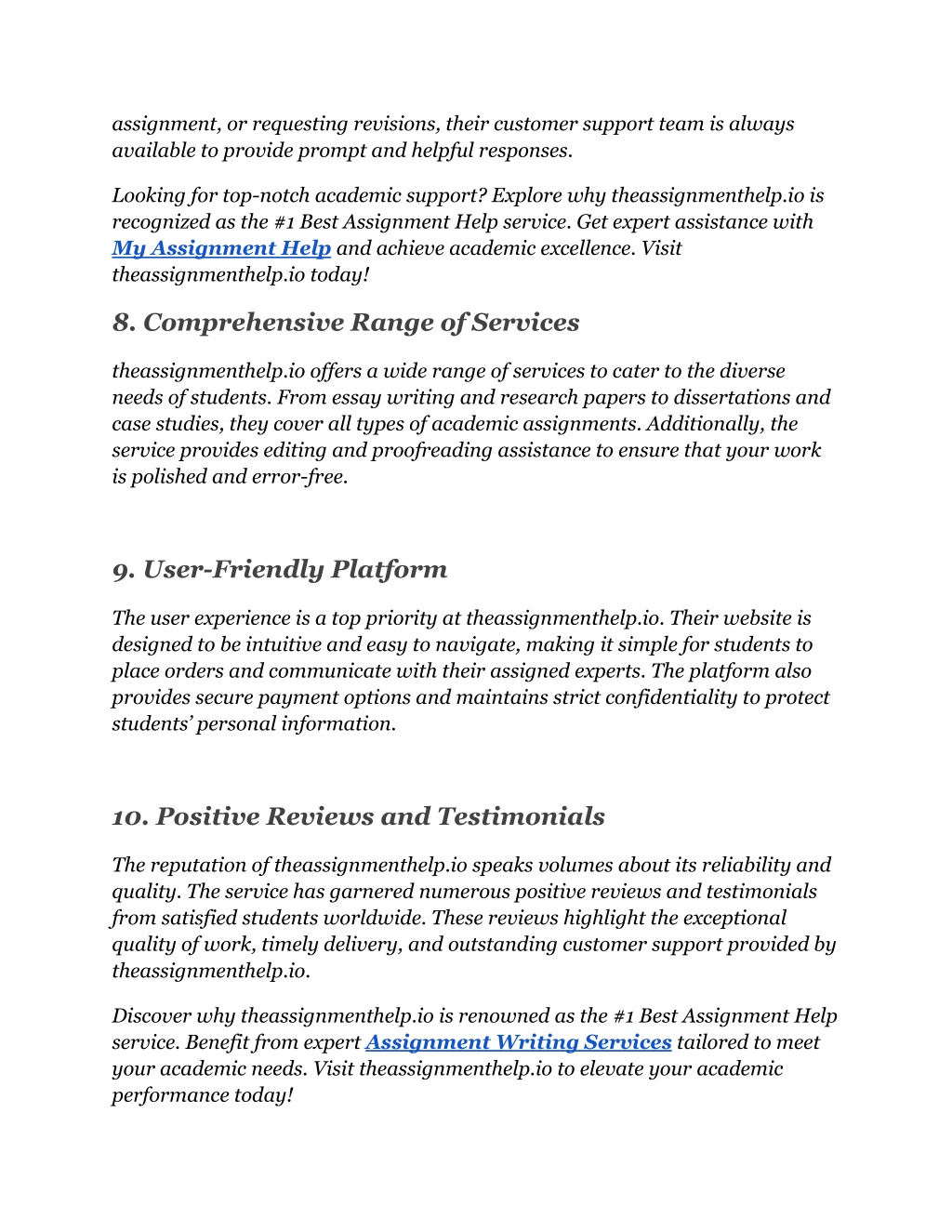 assignment, or requesting revisions, their customer support team is always available to provide prompt and helpful responses.

Looking for top-notch academic support? Explore why theassignmenthelp.io is recognized as the #1 Best Assignment Help service. Get expert assistance with My Assignment Help and achieve academic excellence. Visit theassignmenthelp.io today!

8. Comprehensive Range of Services

theassignmenthelp.io offers a wide range of services to cater to the diverse needs of students. From essay writing and research papers to dissertations and case studies, they cover all types of academic assignments. Additionally, the service provides editing and proofreading assistance to ensure that your work is polished and error-free.

9. User-Friendly Platform

The user experience is a top priority at theassignmenthelp.io. Their website is designed to be intuitive and easy to navigate, making it simple for students to place orders and communicate with their assigned experts. The platform also provides secure payment options and maintains strict confidentiality to protect students' personal information.

10. Positive Reviews and Testimonials

The reputation of theassignmenthelp.io speaks volumes about its reliability and quality. The service has garnered numerous positive reviews and testimonials from satisfied students worldwide. These reviews highlight the exceptional quality of work, timely delivery, and outstanding customer support provided by theassignmenthelp.io.

Discover why theassignmenthelp.io is renowned as the #1 Best Assignment Help service. Benefit from expert Assignment Writing Services tailored to meet your academic needs. Visit theassignmenthelp.io to elevate your academic performance today!